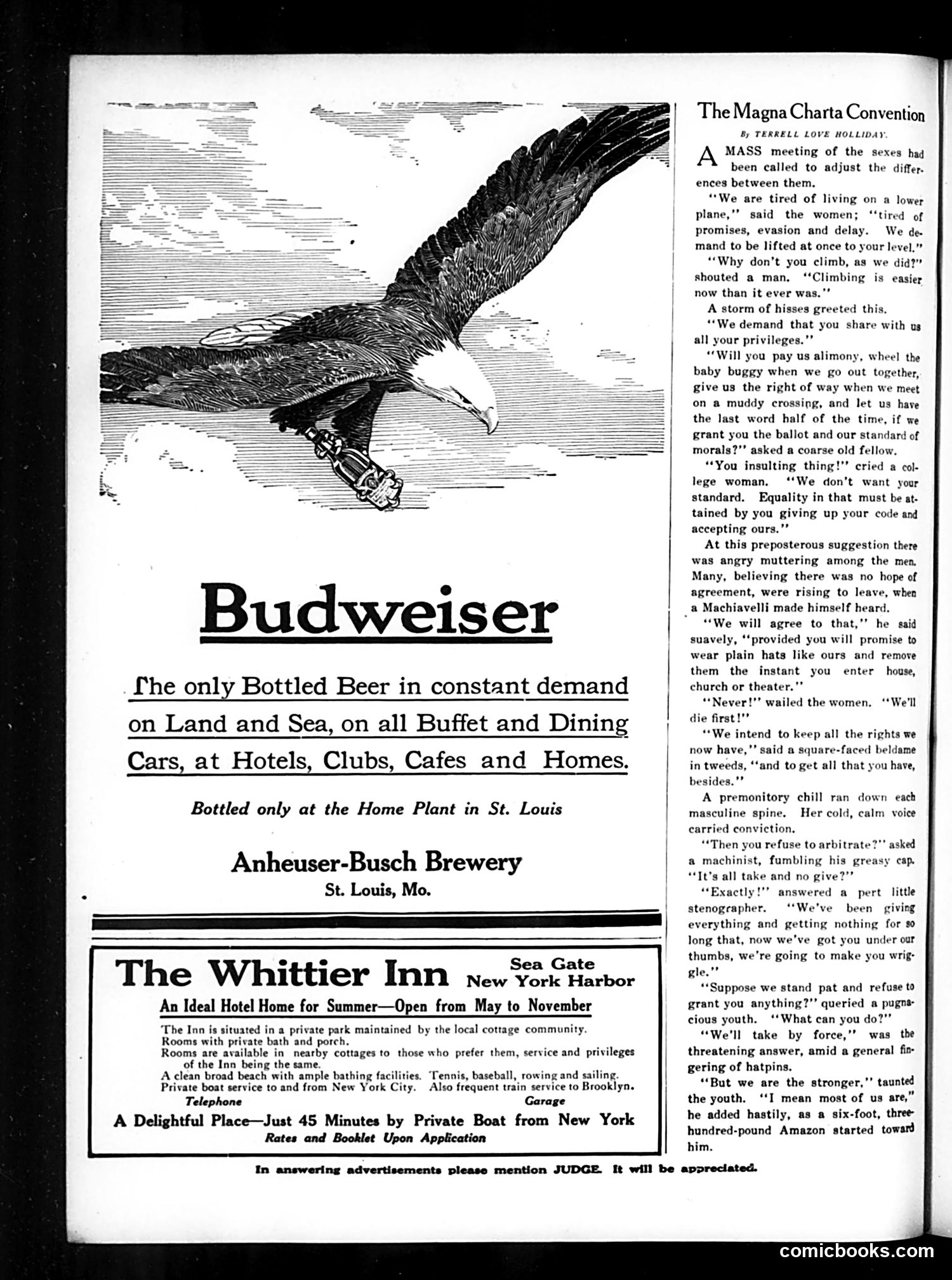 Budweiser

The only Bottled Beer in constant demand on Land and Sea, on all Buffet and Dining Cars, at Hotels, Clubs, Cafes and Homes.

Bottled only at the Home Plant in St. Louis

Anheuser-Busch Brewery
St. Louis, Mo.

The Whittier Inn Sea Gate New York Harbor

An Ideal Hotel Home for Summer—Open from May to November

The Inn is situated in a private park maintained by the local cottage community.
Rooms with private bath and porch.
Rooms are available in nearby cottages to those who prefer them, service and privileges of the Inn being the same.
A clean broad beach with ample bathing facilities. Tennis, baseball, rowing and sailing.
Private boat service to and from New York City. Also frequent train service to Brooklyn.
Telephone Garage
A Delightful Place—Just 45 Minutes by Private Boat from New York
Rates and Booklet Upon Application

The Magna Charta Convention

By TERRELL LOVE HOLLIDAY.

A MASS meeting of the sexes had been called to adjust the differences between them.

"We are tired of living on a lower plane," said the women; "tired of promises, evasion and delay. We demand to be lifted at once to your level."

"Why don't you climb, as we did?" shouted a man. "Climbing is easier now than it ever was."

A storm of hisses greeted this.

"We demand that you share with us all your privileges."

"Will you pay us alimony, wheel the baby buggy when we go out together, give us the right of way when we meet on a muddy crossing, and let us have the last word half of the time, if we grant you the ballot and our standard of morals?" asked a coarse old fellow.

"You insulting thing!" cried a college woman. "We don't want your standard. Equality in that must be attained by you giving up your code and accepting ours."

At this preposterous suggestion there was angry muttering among the men. Many, believing there was no hope of agreement, were rising to leave, when a Machiavelli made himself heard.

"We will agree to that," he said suavely, "provided you will promise to wear plain hats like ours and remove them the instant you enter house, church or theater."

"Never!" wailed the women. "We'll die first!"

"We intend to keep all the rights we now have," said a square-faced beldame in tweeds, "and to get all that you have, besides."

A premonitory chill ran down each masculine spine. Her cold, calm voice carried conviction.

"Then you refuse to arbitrate?" asked a machinist, fumbling his greasy cap. "It's all take and no give?"

"Exactly!" answered a pert little stenographer. "We've been giving everything and getting nothing for so long that, now we've got you under our thumbs, we're going to make you wriggle."

"Suppose we stand pat and refuse to grant you anything?" queried a pugnacious youth. "What can you do?"

"We'll take by force," was the threatening answer, amid a general fingering of hatpins.

"But we are the stronger," taunted the youth. "I mean most of us are," he added hastily, as a six-foot, three-hundred-pound Amazon started toward him.

In answering advertisements please mention JUDGE. It will be appreciated.

comicbooks.com